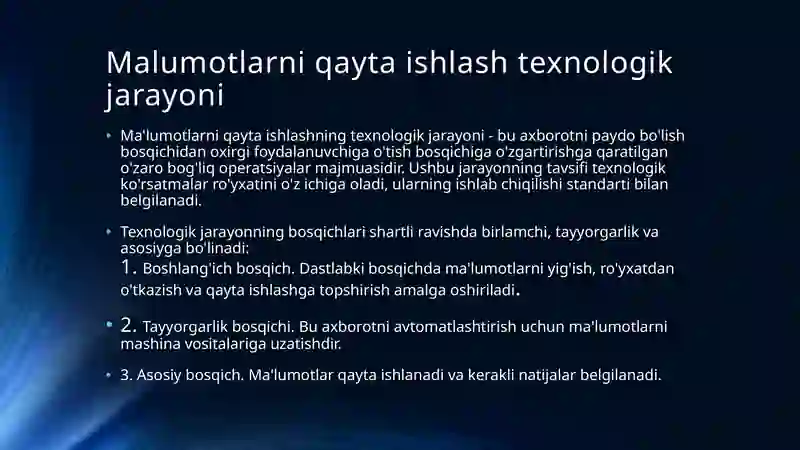 Malumotlarni qayta ishlash texnologik jarayoni

• Ma'lumotlarni qayta ishlashning texnologik jarayoni - bu axborotni paydo bo'lish bosqichidan oxirgi foydalanuvchiga o'tish bosqichiga o'zgartirishga qaratilgan o'zaro bog'liq operatsiyalar majmuasidir. Ushbu jarayonning tavsifi texnologik ko'rsatmalar ro'yxatini o'z ichiga oladi, ularning ishlab chiqilishi standarti bilan belgilanadi.

• Texnologik jarayonning bosqichlari shartli ravishda birlamchi, tayyorgarlik va asosiyga bo'linadi:
1. Boshlang'ich bosqich. Dastlabki bosqichda ma'lumotlarni yig'ish, ro'yxatdan o'tkazish va qayta ishlashga topshirish amalga oshiriladi.

• 2. Tayyorgarlik bosqichi. Bu axborotni avtomatlashtirish uchun ma'lumotlarni mashina vositalariga uzatishdir.

• 3. Asosiy bosqich. Ma'lumotlar qayta ishlanadi va kerakli natijalar belgilanadi.